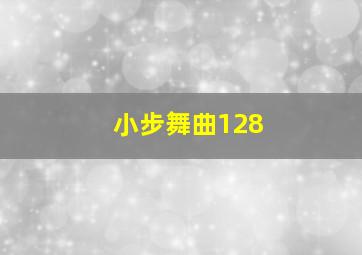 小步舞曲128